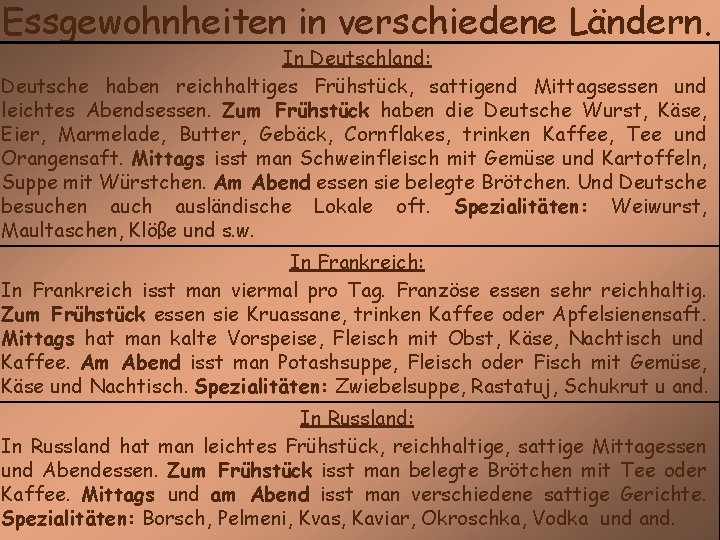 Essgewohnheiten in verschiedene Ländern.

In Deutschland:

Deutsche haben reichhaltiges Frühstück, sattigend Mittagsessen und leichtes Abendsessen. Zum Frühstück haben die Deutsche Wurst, Käse, Eier, Marmelade, Butter, Gebäck, Cornflakes, trinken Kaffee, Tee und Orangensaft. Mittags isst man Schweinfleisch mit Gemüse und Kartoffeln, Suppe mit Würstchen. Am Abend essen sie belegte Brötchen. Und Deutsche besuchen auch ausländische Lokale oft. Spezialitäten: Weiwurst, Maultaschen, Klöße und s.w.

In Frankreich:

In Frankreich isst man viermal pro Tag. Französe essen sehr reichhaltig. Zum Frühstück essen sie Kruassane, trinken Kaffee oder Apfelsienensaft. Mittags hat man kalte Vorspeise, Fleisch mit Obst, Käse, Nachtisch und Kaffee. Am Abend isst man Potashsuppe, Fleisch oder Fisch mit Gemüse, Käse und Nachtisch. Spezialitäten: Zwiebelsuppe, Rastatuj, Schukrut u and.

In Russland:

In Russland hat man leichtes Frühstück, reichhaltige, sattige Mittagessen und Abendessen. Zum Frühstück isst man belegte Brötchen mit Tee oder Kaffee. Mittags und am Abend isst man verschiedene sattige Gerichte. Spezialitäten: Borsch, Pelmeni, Kvas, Kaviar, Okroschka, Vodka und and.